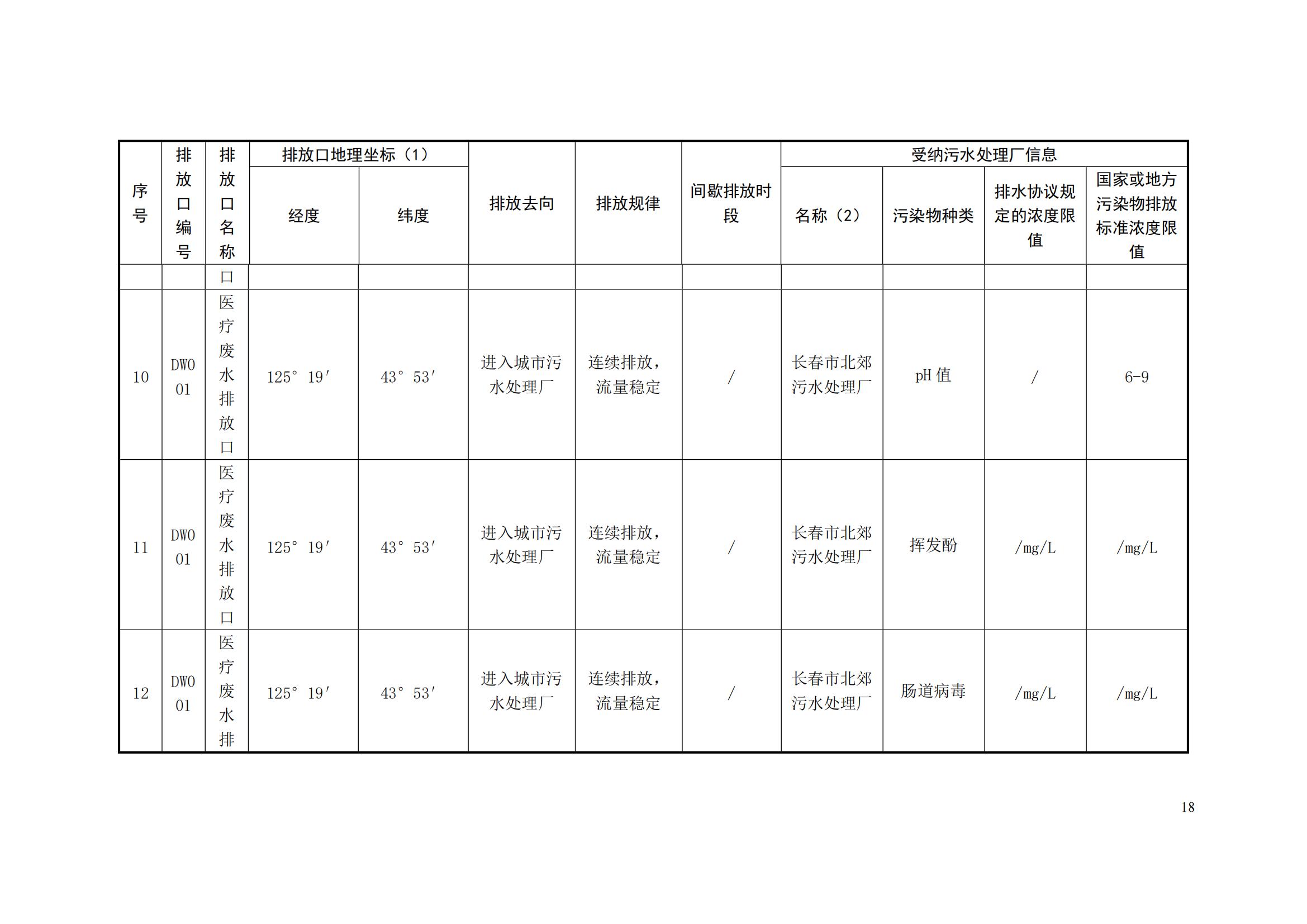 | 序号 | 排放口编号 | 排放口名称 | 排放口地理坐标（1） | | 排放去向 | 排放规律 | 间歇排放时段 | 受纳污水处理厂信息 | | | |
|---|---|---|---|---|---|---|---|---|---|---|---|
| | | | 经度 | 纬度 | | | | 名称（2） | 污染物种类 | 排水协议规定的浓度限值 | 国家或地方污染物排放标准浓度限值 |
| | | 口 | | | | | | | | | |
| 10 | DW001 | 医疗废水排放口 | 125° 19′ | 43° 53′ | 进入城市污水处理厂 | 连续排放，流量稳定 | / | 长春市北郊污水处理厂 | pH 值 | / | 6-9 |
| 11 | DW001 | 医疗废水排放口 | 125° 19′ | 43° 53′ | 进入城市污水处理厂 | 连续排放，流量稳定 | / | 长春市北郊污水处理厂 | 挥发酚 | /mg/L | /mg/L |
| 12 | DW001 | 医疗废水排 | 125° 19′ | 43° 53′ | 进入城市污水处理厂 | 连续排放，流量稳定 | / | 长春市北郊污水处理厂 | 肠道病毒 | /mg/L | /mg/L |

18